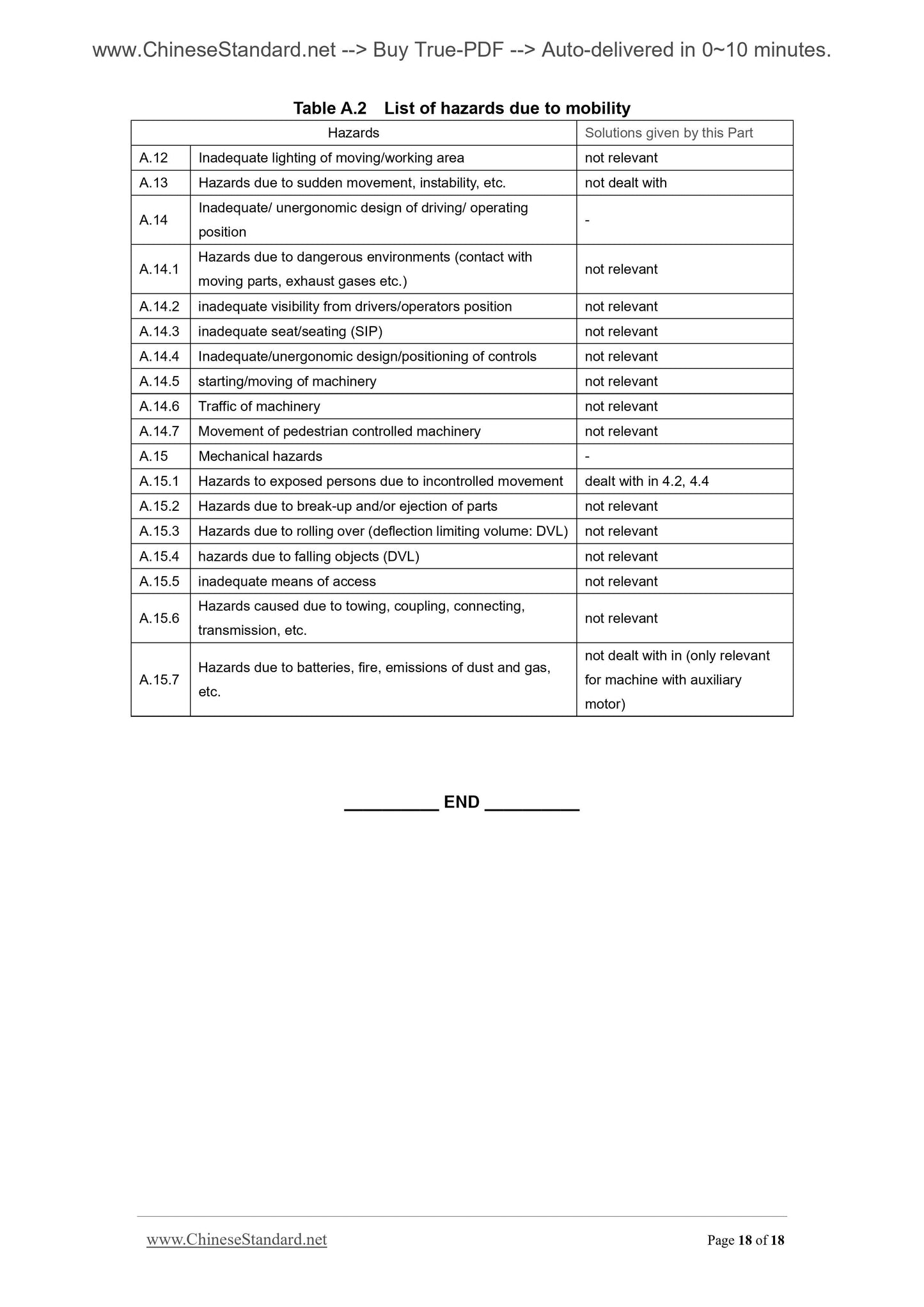 www.ChineseStandard.net --> Buy True-PDF --> Auto-delivered in 0~10 minutes.

Table A.2 List of hazards due to mobility

| Hazards | | Solutions given by this Part |
|---|---|---|
| A.12 | Inadequate lighting of moving/working area | not relevant |
| A.13 | Hazards due to sudden movement, instability, etc. | not dealt with |
| A.14 | Inadequate/ unergonomic design of driving/ operating position | - |
| A.14.1 | Hazards due to dangerous environments (contact with moving parts, exhaust gases etc.) | not relevant |
| A.14.2 | inadequate visibility from drivers/operators position | not relevant |
| A.14.3 | inadequate seat/seating (SIP) | not relevant |
| A.14.4 | Inadequate/unergonomic design/positioning of controls | not relevant |
| A.14.5 | starting/moving of machinery | not relevant |
| A.14.6 | Traffic of machinery | not relevant |
| A.14.7 | Movement of pedestrian controlled machinery | not relevant |
| A.15 | Mechanical hazards | - |
| A.15.1 | Hazards to exposed persons due to incontrolled movement | dealt with in 4.2, 4.4 |
| A.15.2 | Hazards due to break-up and/or ejection of parts | not relevant |
| A.15.3 | Hazards due to rolling over (deflection limiting volume: DVL) | not relevant |
| A.15.4 | hazards due to falling objects (DVL) | not relevant |
| A.15.5 | inadequate means of access | not relevant |
| A.15.6 | Hazards caused due to towing, coupling, connecting, transmission, etc. | not relevant |
| A.15.7 | Hazards due to batteries, fire, emissions of dust and gas, etc. | not dealt with in (only relevant for machine with auxiliary motor) |

__________ END __________

www.ChineseStandard.net Page 18 of 18